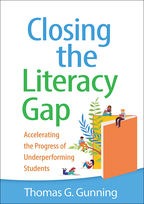 Closing the Literacy Gap

Accelerating the Progress of Underperforming Students

Thomas G. Gunning